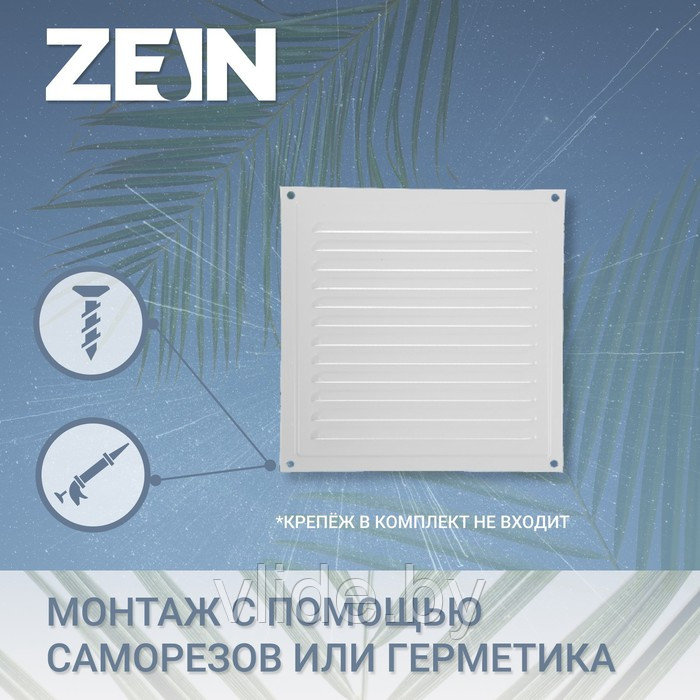 ZEIN

*КРЕПЁЖ В КОМПЛЕКТ НЕ ВХОДИТ

vlide.by

МОНТАЖ С ПОМОЩЬЮ САМОРЕЗОВ ИЛИ ГЕРМЕТИКА